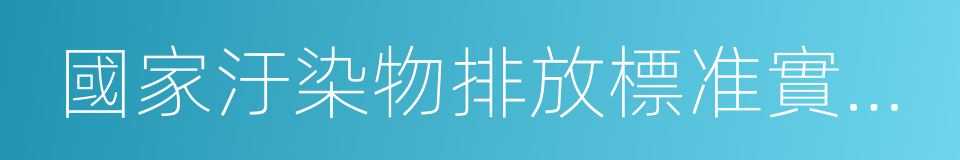 國家汙染物排放標准實...